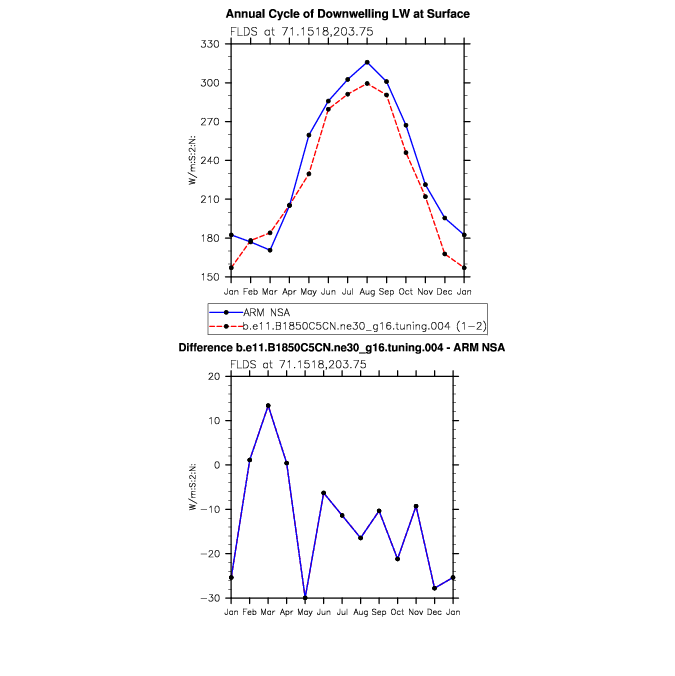 Annual Cycle of Downwelling LW at Surface

FLDS at 71.1518,203.75

330
300
270
240
210
180
150

W/m:S:2:N:

Jan Feb Mar Apr May Jun Jul Aug Sep Oct Nov Dec Jan

ARM NSA
b.e11.B1850C5CN.ne30_g16.tuning.004 (1−2)

Difference b.e11.B1850C5CN.ne30_g16.tuning.004 - ARM NSA

FLDS at 71.1518,203.75

20
10
0
−10
−20
−30

W/m:S:2:N:

Jan Feb Mar Apr May Jun Jul Aug Sep Oct Nov Dec Jan